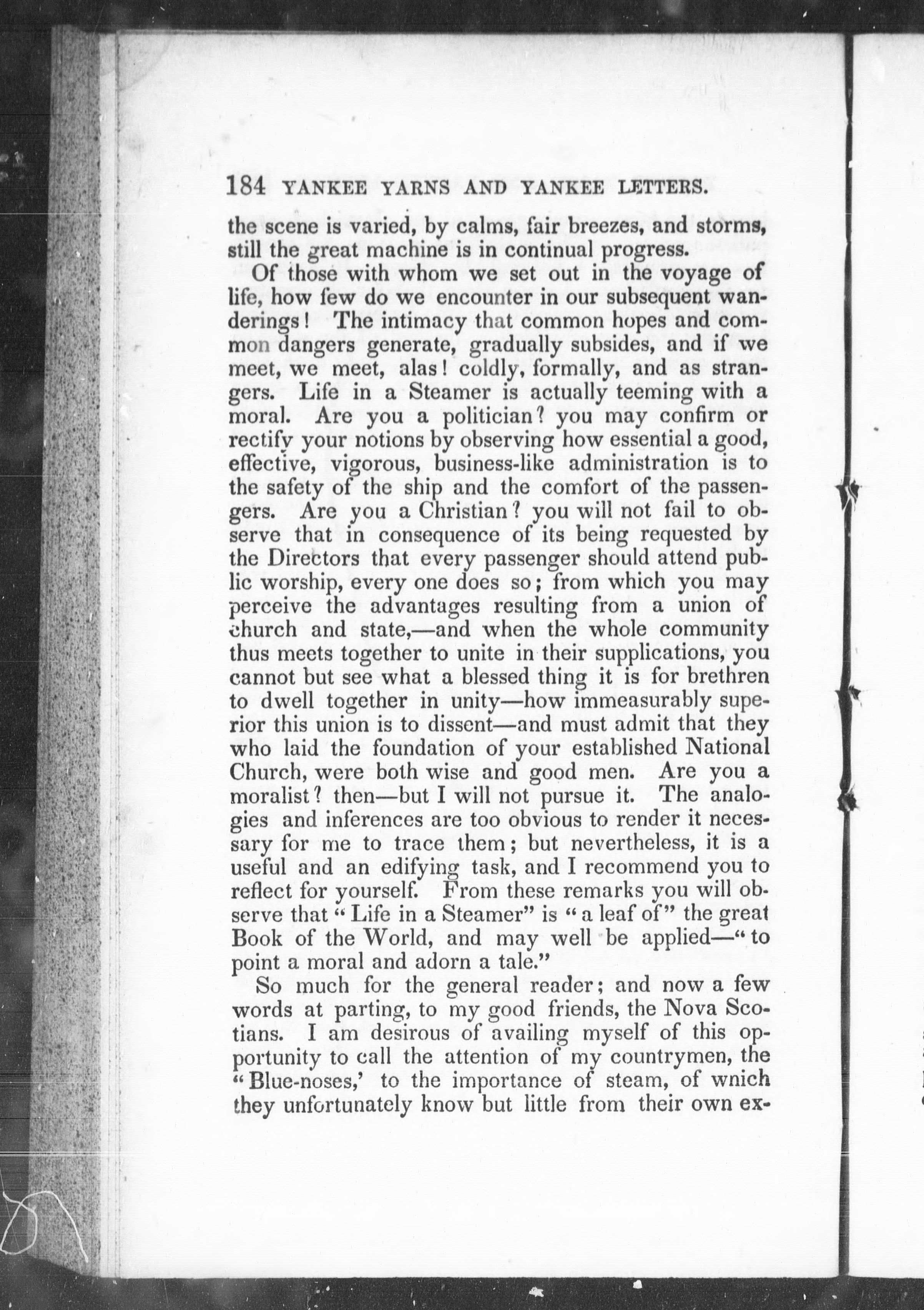 184 YANKEE YARNS AND YANKEE LETTERS.

the scene is varied, by calms, fair breezes, and storms, still the great machine is in continual progress.

Of those with whom we set out in the voyage of life, how few do we encounter in our subsequent wanderings! The intimacy that common hopes and common dangers generate, gradually subsides, and if we meet, we meet, alas! coldly, formally, and as strangers. Life in a Steamer is actually teeming with a moral. Are you a politician? you may confirm or rectify your notions by observing how essential a good, effective, vigorous, business-like administration is to the safety of the ship and the comfort of the passengers. Are you a Christian? you will not fail to observe that in consequence of its being requested by the Directors that every passenger should attend public worship, every one does so; from which you may perceive the advantages resulting from a union of church and state,—and when the whole community thus meets together to unite in their supplications, you cannot but see what a blessed thing it is for brethren to dwell together in unity—how immeasurably superior this union is to dissent—and must admit that they who laid the foundation of your established National Church, were both wise and good men. Are you a moralist? then—but I will not pursue it. The analogies and inferences are too obvious to render it necessary for me to trace them; but nevertheless, it is a useful and an edifying task, and I recommend you to reflect for yourself. From these remarks you will observe that "Life in a Steamer" is "a leaf of" the great Book of the World, and may well be applied—"to point a moral and adorn a tale."

So much for the general reader; and now a few words at parting, to my good friends, the Nova Scotians. I am desirous of availing myself of this opportunity to call the attention of my countrymen, the "Blue-noses,' to the importance of steam, of wnich they unfortunately know but little from their own ex-